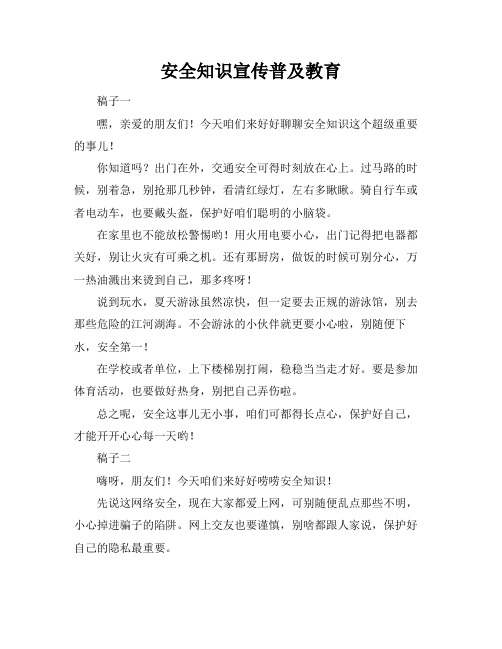 安全知识宣传普及教育

稿子一

嘿，亲爱的朋友们！今天咱们来好好聊聊安全知识这个超级重要的事儿！

你知道吗？出门在外，交通安全可得时刻放在心上。过马路的时候，别着急，别抢那几秒钟，看清红绿灯，左右多瞅瞅。骑自行车或者电动车，也要戴头盔，保护好咱们聪明的小脑袋。

在家里也不能放松警惕哟！用火用电要小心，出门记得把电器都关好，别让火灾有可乘之机。还有那厨房，做饭的时候可别分心，万一热油溅出来烫到自己，那多疼呀！

说到玩水，夏天游泳虽然凉快，但一定要去正规的游泳馆，别去那些危险的江河湖海。不会游泳的小伙伴就更要小心啦，别随便下水，安全第一！

在学校或者单位，上下楼梯别打闹，稳稳当当走才好。要是参加体育活动，也要做好热身，别把自己弄伤啦。

总之呢，安全这事儿无小事，咱们可都得长点心，保护好自己，才能开开心心每一天哟！

稿子二

嗨呀，朋友们！今天咱们来好好唠唠安全知识！

先说这网络安全，现在大家都爱上网，可别随便乱点那些不明，小心掉进骗子的陷阱。网上交友也要谨慎，别啥都跟人家说，保护好自己的隐私最重要。